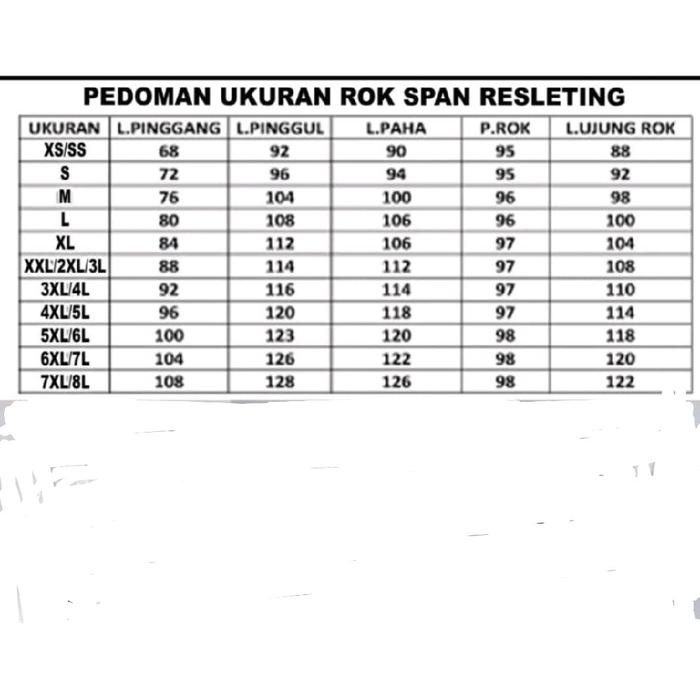 PEDOMAN UKURAN ROK SPAN RESLETING

| UKURAN | L.PINGGANG | L.PINGGUL | L.PAHA | P.ROK | L.UJUNG ROK |
|---|---|---|---|---|---|
| XS/SS | 68 | 92 | 90 | 95 | 88 |
| S | 72 | 96 | 94 | 95 | 92 |
| M | 76 | 104 | 100 | 96 | 98 |
| L | 80 | 108 | 106 | 96 | 100 |
| XL | 84 | 112 | 106 | 97 | 104 |
| XXL/2XL/3L | 88 | 114 | 112 | 97 | 108 |
| 3XL/4L | 92 | 116 | 114 | 97 | 110 |
| 4XL/5L | 96 | 120 | 118 | 97 | 114 |
| 5XL/6L | 100 | 123 | 120 | 98 | 118 |
| 6XL/7L | 104 | 126 | 122 | 98 | 120 |
| 7XL/8L | 108 | 128 | 126 | 98 | 122 |